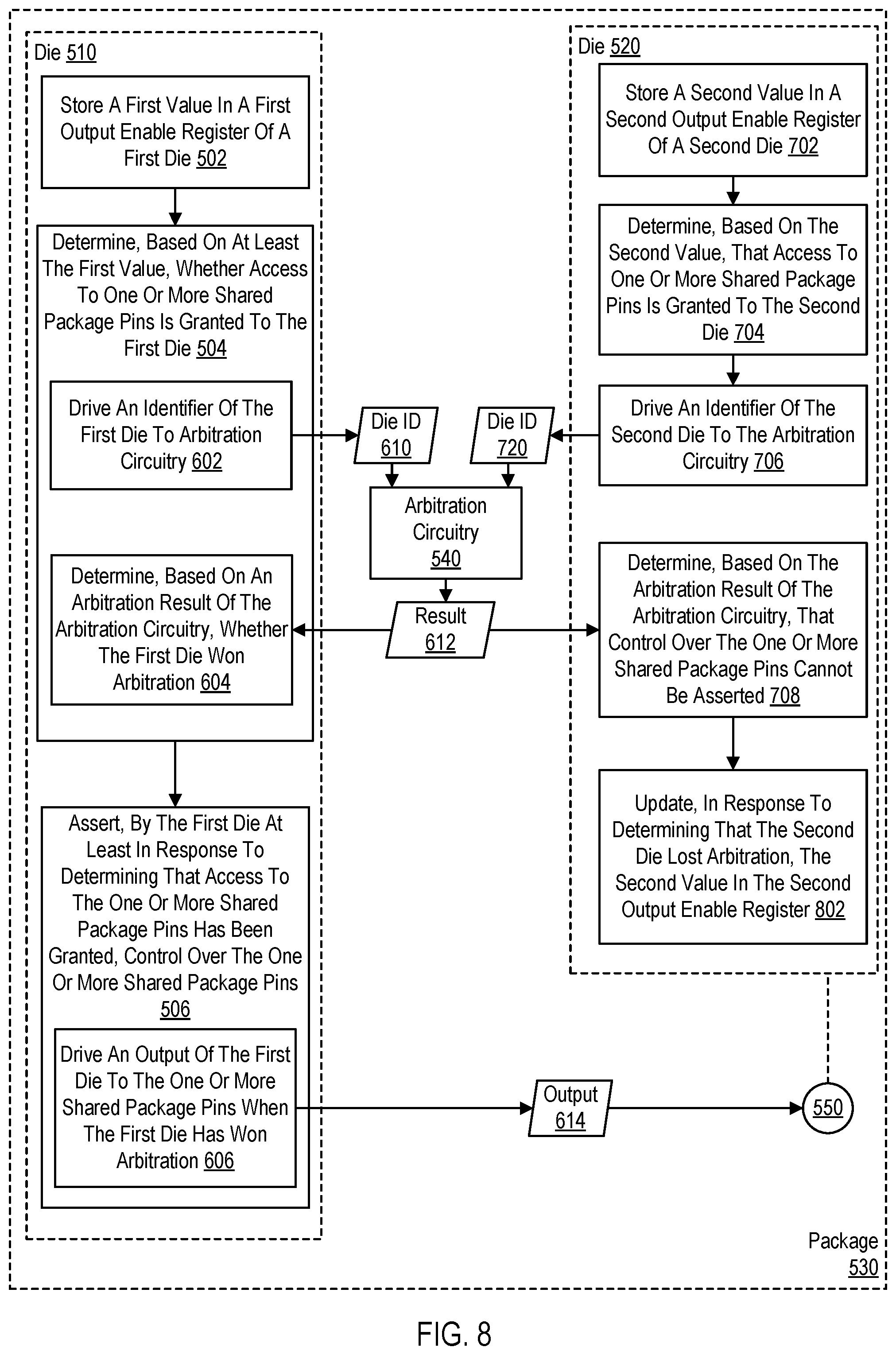 Die 510

Store A First Value In A First Output Enable Register Of A First Die 502

Determine, Based On At Least The First Value, Whether Access To One Or More Shared Package Pins Is Granted To The First Die 504

Drive An Identifier Of The First Die To Arbitration Circuitry 602

Determine, Based On An Arbitration Result Of The Arbitration Circuitry, Whether The First Die Won Arbitration 604

Assert, By The First Die At Least In Response To Determining That Access To The One Or More Shared Package Pins Has Been Granted, Control Over The One Or More Shared Package Pins 506

Drive An Output Of The First Die To The One Or More Shared Package Pins When The First Die Has Won Arbitration 606

Die ID 610

Die ID 720

Arbitration Circuitry 540

Result 612

Output 614

Die 520

Store A Second Value In A Second Output Enable Register Of A Second Die 702

Determine, Based On The Second Value, That Access To One Or More Shared Package Pins Is Granted To The Second Die 704

Drive An Identifier Of The Second Die To The Arbitration Circuitry 706

Determine, Based On The Arbitration Result Of The Arbitration Circuitry, That Control Over The One Or More Shared Package Pins Cannot Be Asserted 708

Update, In Response To Determining That The Second Die Lost Arbitration, The Second Value In The Second Output Enable Register 802

550

Package 530

FIG. 8